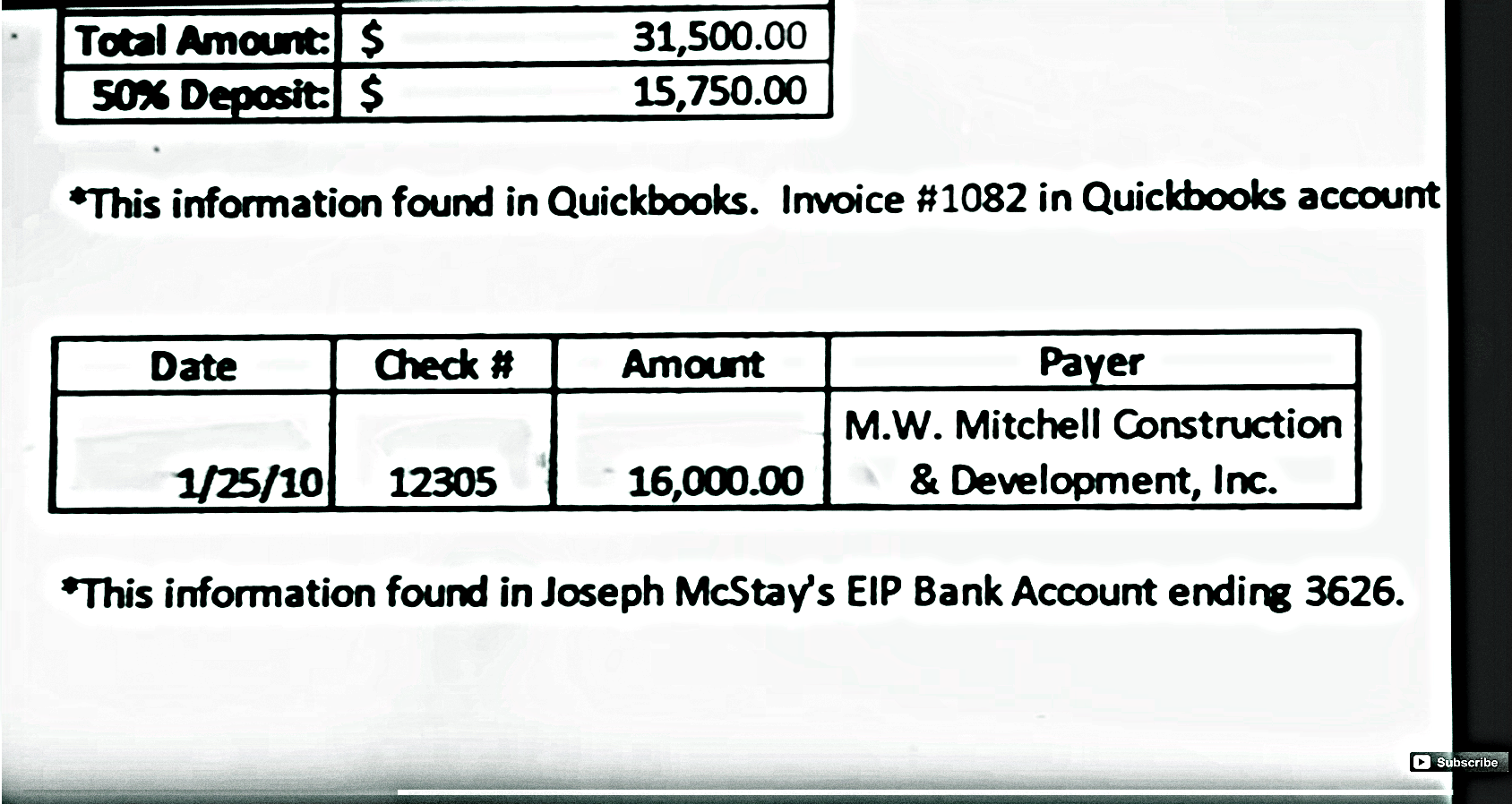 | Total Amount: | $ 31,500.00 |
|---|---|
| 50% Deposit: | $ 15,750.00 |

*This information found in Quickbooks. Invoice #1082 in Quickbooks account

| Date | Check # | Amount | Payer |
|---|---|---|---|
| 1/25/10 | 12305 | 16,000.00 | M.W. Mitchell Construction & Development, Inc. |

*This information found in Joseph McStay's EIP Bank Account ending 3626.

Subscribe